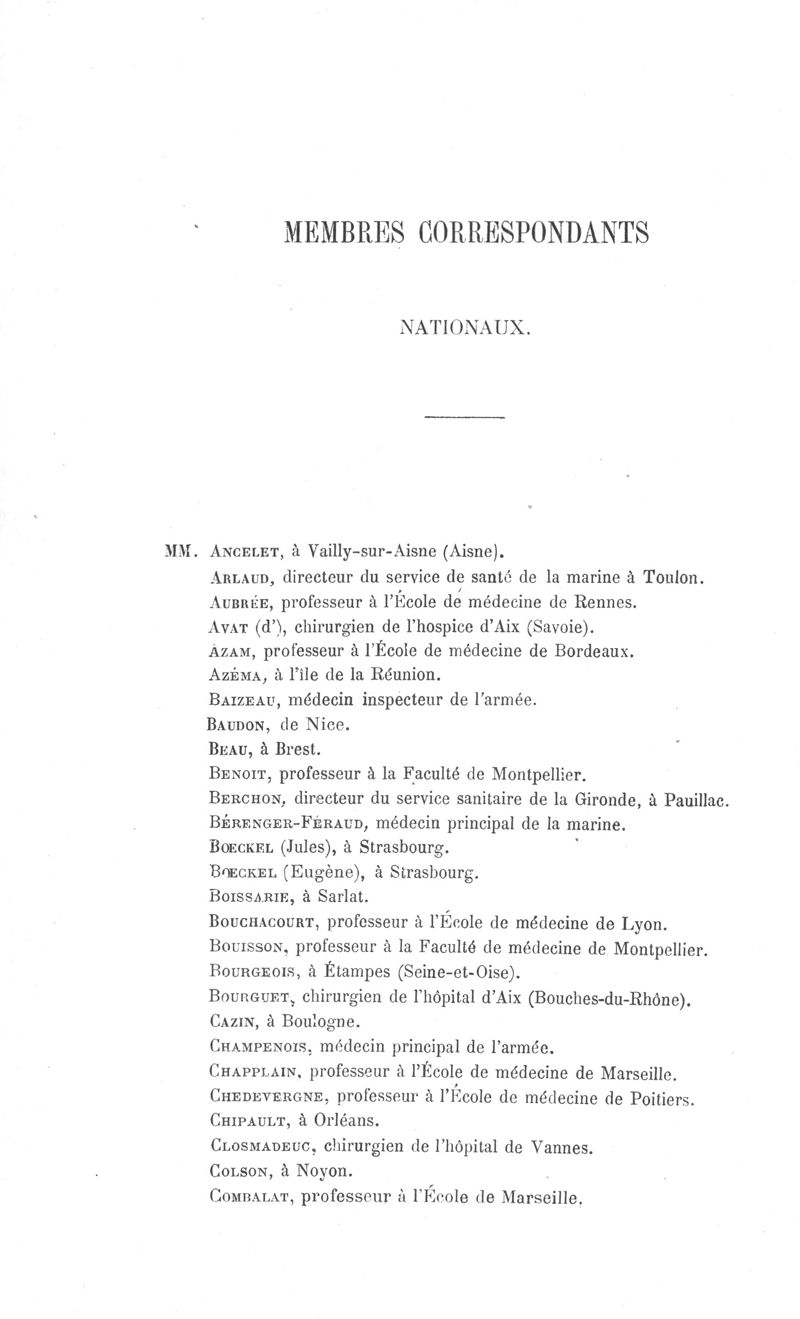 MEMBRES CORRESPONDANTS

NATIONAUX.

MM. Ancelet, à Vailly-sur-Aisne (Aisne).
Arlaud, directeur du service de santé de la marine à Toulon.
Aubrée, professeur à l'École de médecine de Rennes.
Avat (d'), chirurgien de l'hospice d'Aix (Savoie).
Azam, professeur à l'École de médecine de Bordeaux.
Azéma, à l'île de la Réunion.
Baizeau, médecin inspecteur de l'armée.
Baudon, de Nice.
Beau, à Brest.
Benoit, professeur à la Faculté de Montpellier.
Berchon, directeur du service sanitaire de la Gironde, à Pauillac.
Bérenger-Féraud, médecin principal de la marine.
Boeckel (Jules), à Strasbourg.
Bœckel (Eugène), à Strasbourg.
Boissarie, à Sarlat.
Bouchacourt, professeur à l'École de médecine de Lyon.
Bouisson, professeur à la Faculté de médecine de Montpellier.
Bourgeois, à Étampes (Seine-et-Oise).
Bourguet, chirurgien de l'hôpital d'Aix (Bouches-du-Rhône).
Cazin, à Boulogne.
Champenois, médecin principal de l'armée.
Chapplain, professeur à l'École de médecine de Marseille.
Chedevergne, professeur à l'École de médecine de Poitiers.
Chipault, à Orléans.
Closmadeuc, chirurgien de l'hôpital de Vannes.
Colson, à Noyon.
Combalat, professeur à l'École de Marseille.